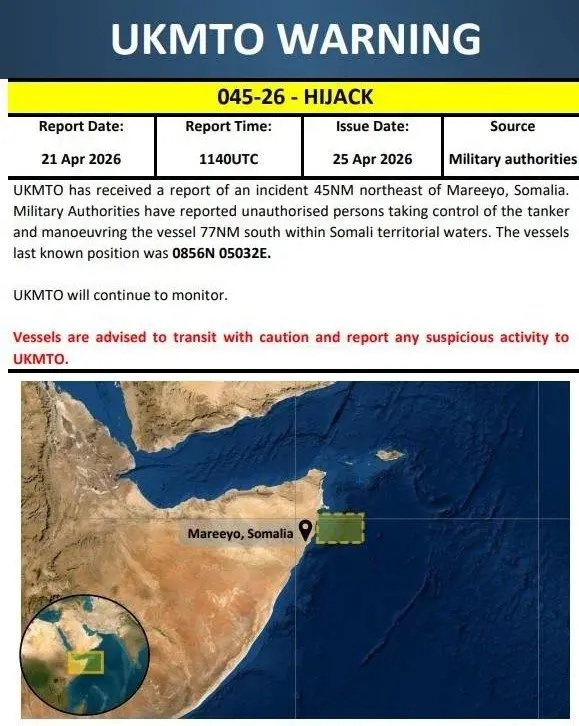 UKMTO WARNING

045-26 - HIJACK

| Report Date: | Report Time: | Issue Date: | Source |
|---|---|---|---|
| 21 Apr 2026 | 1140UTC | 25 Apr 2026 | Military authorities |

UKMTO has received a report of an incident 45NM northeast of Mareeyo, Somalia. Military Authorities have reported unauthorised persons taking control of the tanker and manoeuvring the vessel 77NM south within Somali territorial waters. The vessels last known position was 0856N 05032E.

UKMTO will continue to monitor.

Vessels are advised to transit with caution and report any suspicious activity to UKMTO.

Mareeyo, Somalia